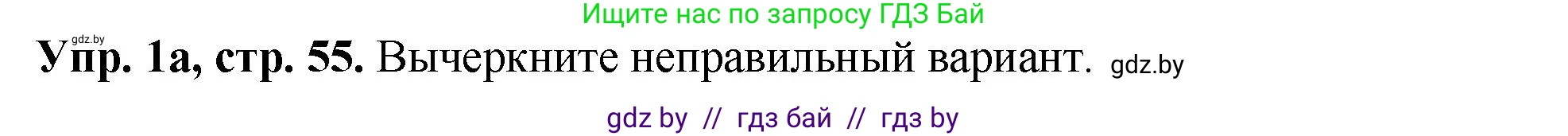 Ищите нас по запросу ГДЗ Бай

gdz.by

Упр. 1а, стр. 55. Вычеркните неправильный вариант. gdz.by

gdz by // гдз бай // гдз by